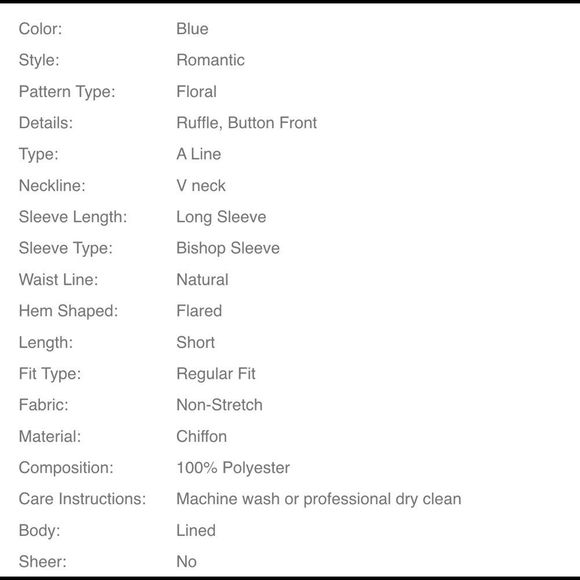 | | |
|---|---|
| Color: | Blue |
| Style: | Romantic |
| Pattern Type: | Floral |
| Details: | Ruffle, Button Front |
| Type: | A Line |
| Neckline: | V neck |
| Sleeve Length: | Long Sleeve |
| Sleeve Type: | Bishop Sleeve |
| Waist Line: | Natural |
| Hem Shaped: | Flared |
| Length: | Short |
| Fit Type: | Regular Fit |
| Fabric: | Non-Stretch |
| Material: | Chiffon |
| Composition: | 100% Polyester |
| Care Instructions: | Machine wash or professional dry clean |
| Body: | Lined |
| Sheer: | No |